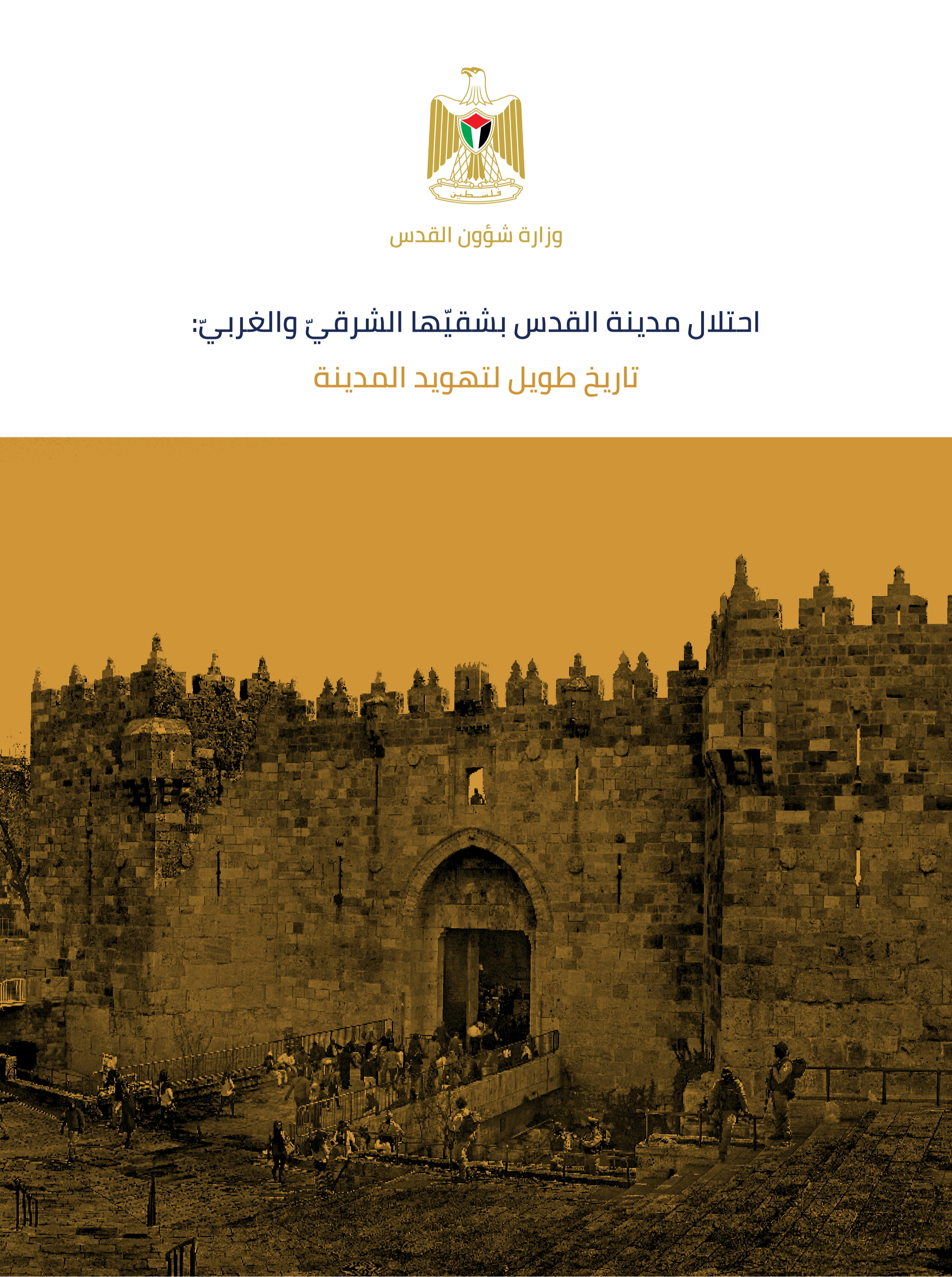 فلسطين

وزارة شؤون القدس

احتلال مدينة القدس بشقيّها الشرقيّ والغربيّ:

تاريخ طويل لتهويد المدينة